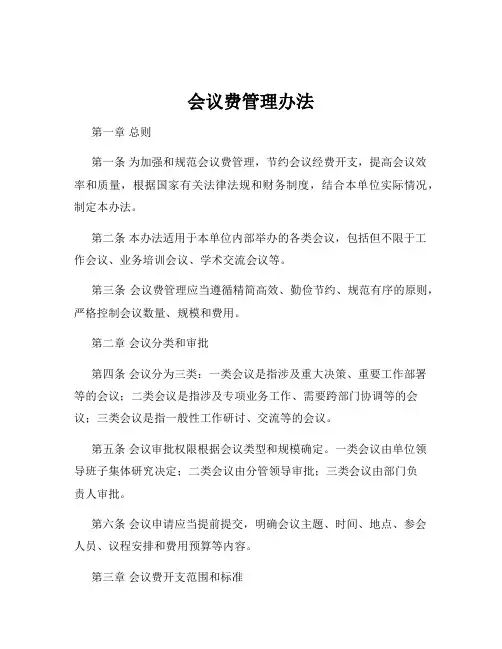 会议费管理办法

第一章 总则

第一条 为加强和规范会议费管理，节约会议经费开支，提高会议效率和质量，根据国家有关法律法规和财务制度，结合本单位实际情况，制定本办法。

第二条 本办法适用于本单位内部举办的各类会议，包括但不限于工作会议、业务培训会议、学术交流会议等。

第三条 会议费管理应当遵循精简高效、勤俭节约、规范有序的原则，严格控制会议数量、规模和费用。

第二章 会议分类和审批

第四条 会议分为三类：一类会议是指涉及重大决策、重要工作部署等的会议；二类会议是指涉及专项业务工作、需要跨部门协调等的会议；三类会议是指一般性工作研讨、交流等的会议。

第五条 会议审批权限根据会议类型和规模确定。一类会议由单位领导班子集体研究决定；二类会议由分管领导审批；三类会议由部门负责人审批。

第六条 会议申请应当提前提交，明确会议主题、时间、地点、参会人员、议程安排和费用预算等内容。

第三章 会议费开支范围和标准